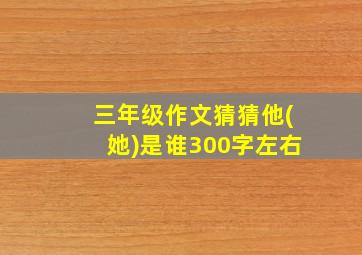 三年级作文猜猜他(她)是谁300字左右